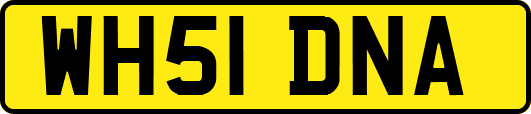 WH51 DNA